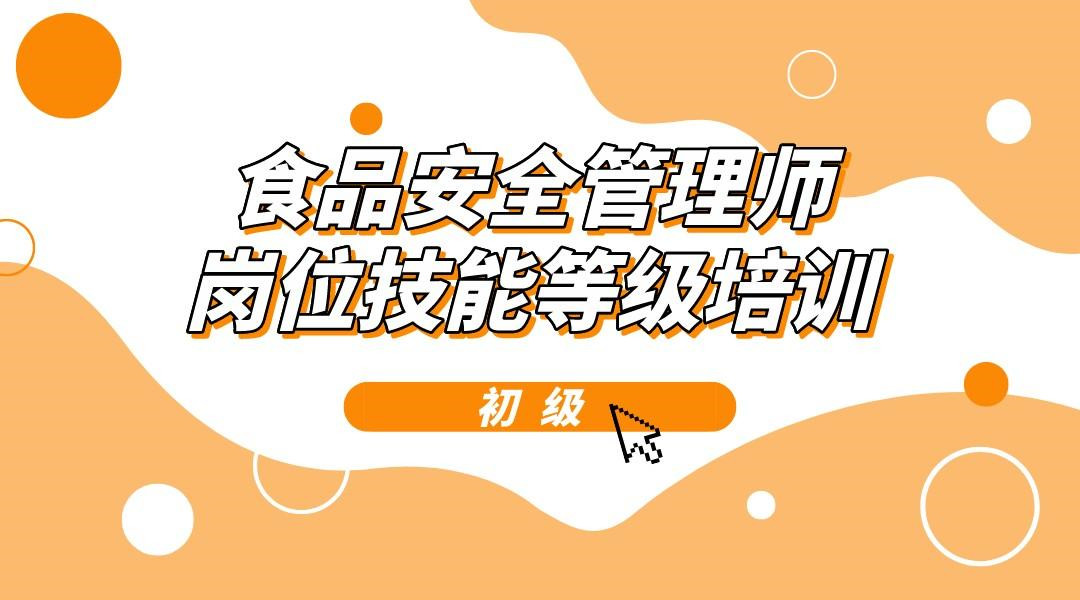 食品安全管理师
岗位技能等级培训

初 级